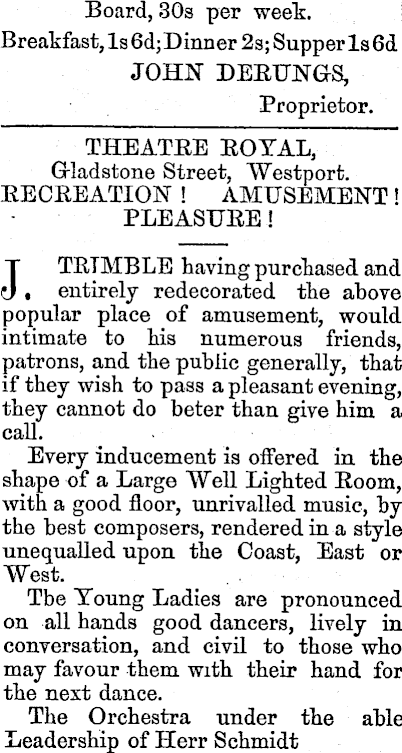 Board, 30s per week.
Breakfast, 1s 6d; Dinner 2s; Supper 1s 6d
JOHN DERUNGS,
Proprietor.

THEATRE ROYAL,
Gladstone Street, Westport.
RECREATION! AMUSEMENT!
PLEASURE!

J. TRIMBLE having purchased and entirely redecorated the above popular place of amusement, would intimate to his numerous friends, patrons, and the public generally, that if they wish to pass a pleasant evening, they cannot do beter than give him a call.

Every inducement is offered in the shape of a Large Well Lighted Room, with a good floor, unrivalled music, by the best composers, rendered in a style unequalled upon the Coast, East or West.

Tbe Young Ladies are pronounced on all hands good dancers, lively in conversation, and civil to those who may favour them with their hand for the next dance.

The Orchestra under the able Leadership of Herr Schmidt